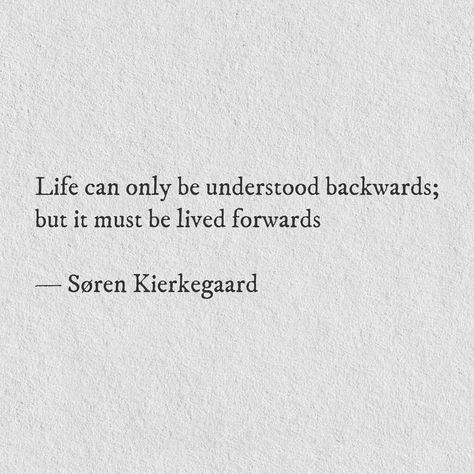 Life can only be understood backwards; but it must be lived forwards

— Søren Kierkegaard